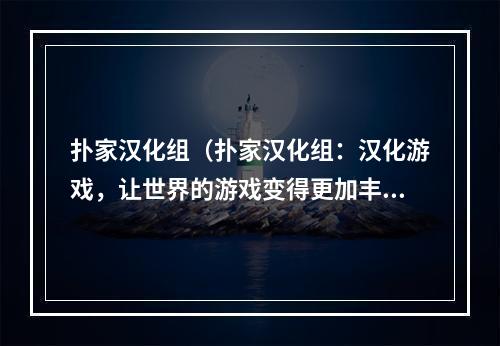 扑家汉化组（扑家汉化组：汉化游戏，让世界的游戏变得更加丰...